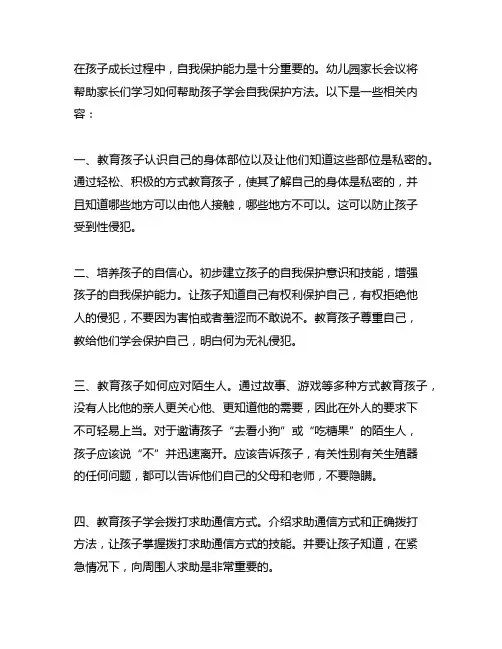 在孩子成长过程中，自我保护能力是十分重要的。幼儿园家长会议将帮助家长们学习如何帮助孩子学会自我保护方法。以下是一些相关内容：

一、教育孩子认识自己的身体部位以及让他们知道这些部位是私密的。通过轻松、积极的方式教育孩子，使其了解自己的身体是私密的，并且知道哪些地方可以由他人接触，哪些地方不可以。这可以防止孩子受到性侵犯。

二、培养孩子的自信心。初步建立孩子的自我保护意识和技能，增强孩子的自我保护能力。让孩子知道自己有权利保护自己，有权拒绝他人的侵犯，不要因为害怕或者羞涩而不敢说不。教育孩子尊重自己，教给他们学会保护自己，明白何为无礼侵犯。

三、教育孩子如何应对陌生人。通过故事、游戏等多种方式教育孩子，没有人比他的亲人更关心他、更知道他的需要，因此在外人的要求下不可轻易上当。对于邀请孩子“去看小狗”或“吃糖果”的陌生人，孩子应该说“不”并迅速离开。应该告诉孩子，有关性别有关生殖器的任何问题，都可以告诉他们自己的父母和老师，不要隐瞒。

四、教育孩子学会拨打求助通信方式。介绍求助通信方式和正确拨打方法，让孩子掌握拨打求助通信方式的技能。并要让孩子知道，在紧急情况下，向周围人求助是非常重要的。